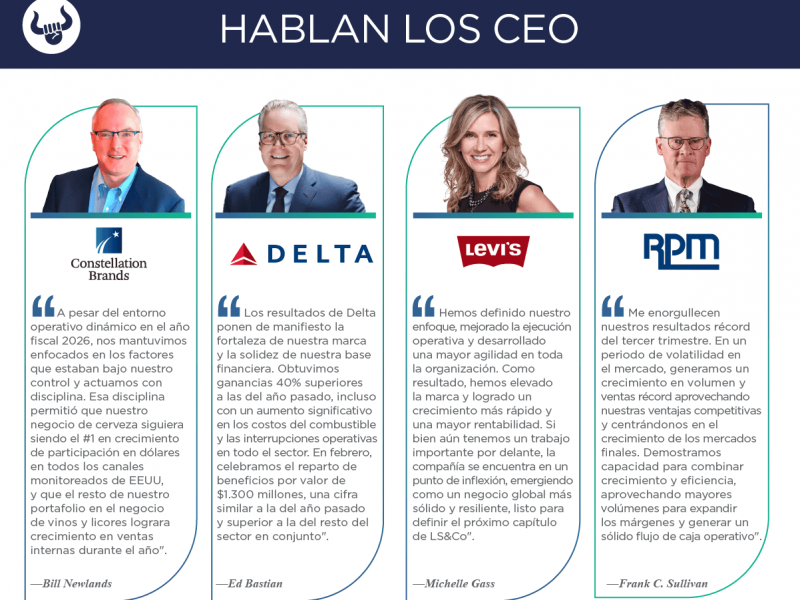 HABLAN LOS CEO

Constellation Brands

A pesar del entorno operativo dinámico en el año fiscal 2026, nos mantuvimos enfocados en los factores que estaban bajo nuestro control y actuamos con disciplina. Esa disciplina permitió que nuestro negocio de cerveza siguiera siendo el #1 en crecimiento de participación en dólares en todos los canales monitoreados de EEUU, y que el resto de nuestro portafolio en el negocio de vinos y licores lograra crecimiento en ventas internas durante el año".

—Bill Newlands

DELTA

Los resultados de Delta ponen de manifiesto la fortaleza de nuestra marca y la solidez de nuestra base financiera. Obtuvimos ganancias 40% superiores a las del año pasado, incluso con un aumento significativo en los costos del combustible y las interrupciones operativas en todo el sector. En febrero, celebramos el reparto de beneficios por valor de $1.300 millones, una cifra similar a la del año pasado y superior a la del resto del sector en conjunto".

—Ed Bastian

LEVI'S

Hemos definido nuestro enfoque, mejorado la ejecución operativa y desarrollado una mayor agilidad en toda la organización. Como resultado, hemos elevado la marca y logrado un crecimiento más rápido y una mayor rentabilidad. Si bien aún tenemos un trabajo importante por delante, la compañía se encuentra en un punto de inflexión, emergiendo como un negocio global más sólido y resiliente, listo para definir el próximo capítulo de LS&Co".

—Michelle Gass

RPM

Me enorgullecen nuestros resultados récord del tercer trimestre. En un periodo de volatilidad en el mercado, generamos un crecimiento en volumen y ventas récord aprovechando nuestras ventajas competitivas y centrándonos en el crecimiento de los mercados finales. Demostramos capacidad para combinar crecimiento y eficiencia, aprovechando mayores volúmenes para expandir los márgenes y generar un sólido flujo de caja operativo".

—Frank C. Sullivan